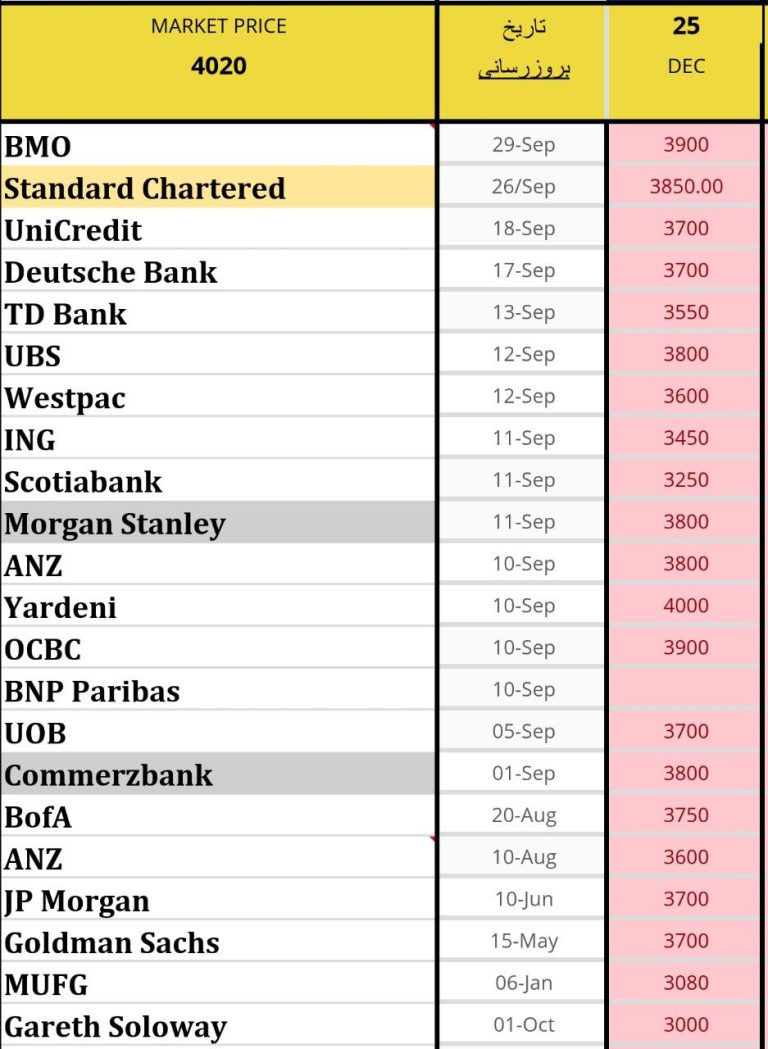 | MARKET PRICE 4020 | تاریخ بروزرسانی | 25 DEC |
|---|---|---|
| BMO | 29-Sep | 3900 |
| Standard Chartered | 26/Sep | 3850.00 |
| UniCredit | 18-Sep | 3700 |
| Deutsche Bank | 17-Sep | 3700 |
| TD Bank | 13-Sep | 3550 |
| UBS | 12-Sep | 3800 |
| Westpac | 12-Sep | 3600 |
| ING | 11-Sep | 3450 |
| Scotiabank | 11-Sep | 3250 |
| Morgan Stanley | 11-Sep | 3800 |
| ANZ | 10-Sep | 3800 |
| Yardeni | 10-Sep | 4000 |
| OCBC | 10-Sep | 3900 |
| BNP Paribas | 10-Sep | |
| UOB | 05-Sep | 3700 |
| Commerzbank | 01-Sep | 3800 |
| BofA | 20-Aug | 3750 |
| ANZ | 10-Aug | 3600 |
| JP Morgan | 10-Jun | 3700 |
| Goldman Sachs | 15-May | 3700 |
| MUFG | 06-Jan | 3080 |
| Gareth Soloway | 01-Oct | 3000 |